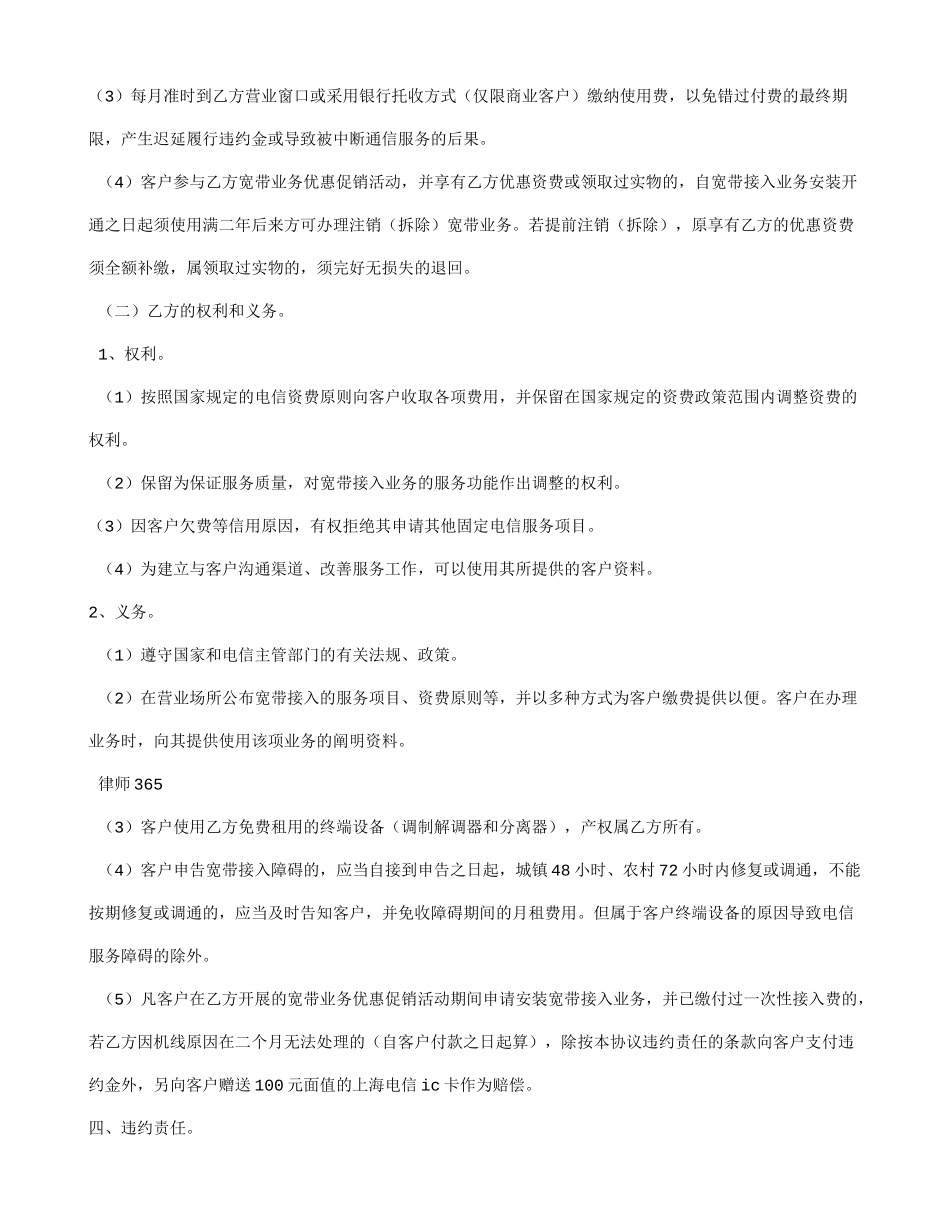 （3）每月准时到乙方营业窗口或采用银行托收方式（仅限商业客户）缴纳使用费，以免错过付费的最终期限，产生迟延履行违约金或导致被中断通信服务的后果。

（4）客户参与乙方宽带业务优惠促销活动，并享有乙方优惠资费或领取过实物的，自宽带接入业务安装开通之日起须使用满二年后来方可办理注销（拆除）宽带业务。若提前注销（拆除），原享有乙方的优惠资费须全额补缴，属领取过实物的，须完好无损失的退回。

（二）乙方的权利和义务。

1、权利。

（1）按照国家规定的电信资费原则向客户收取各项费用，并保留在国家规定的资费政策范围内调整资费的权利。

（2）保留为保证服务质量，对宽带接入业务的服务功能作出调整的权利。

（3）因客户欠费等信用原因，有权拒绝其申请其他固定电信服务项目。

（4）为建立与客户沟通渠道、改善服务工作，可以使用其所提供的客户资料。

2、义务。

（1）遵守国家和电信主管部门的有关法规、政策。

（2）在营业场所公布宽带接入的服务项目、资费原则等，并以多种方式为客户缴费提供以便。客户在办理业务时，向其提供使用该项业务的阐明资料。

律师365

（3）客户使用乙方免费租用的终端设备（调制解调器和分离器），产权属乙方所有。

（4）客户申告宽带接入障碍的，应当自接到申告之日起，城镇48小时、农村72小时内修复或调通，不能按期修复或调通的，应当及时告知客户，并免收障碍期间的月租费用。但属于客户终端设备的原因导致电信服务障碍的除外。

（5）凡客户在乙方开展的宽带业务优惠促销活动期间申请安装宽带接入业务，并已缴付过一次性接入费的，若乙方因机线原因在二个月无法处理的（自客户付款之日起算），除按本协议违约责任的条款向客户支付违约金外，另向客户赠送100元面值的上海电信ic卡作为赔偿。

四、违约责任。